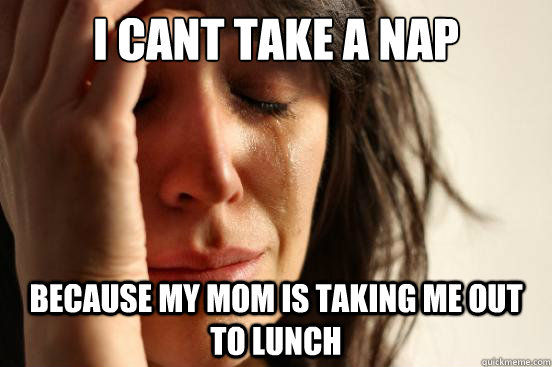 I CANT TAKE A NAP

BECAUSE MY MOM IS TAKING ME OUT TO LUNCH

quickmeme.com